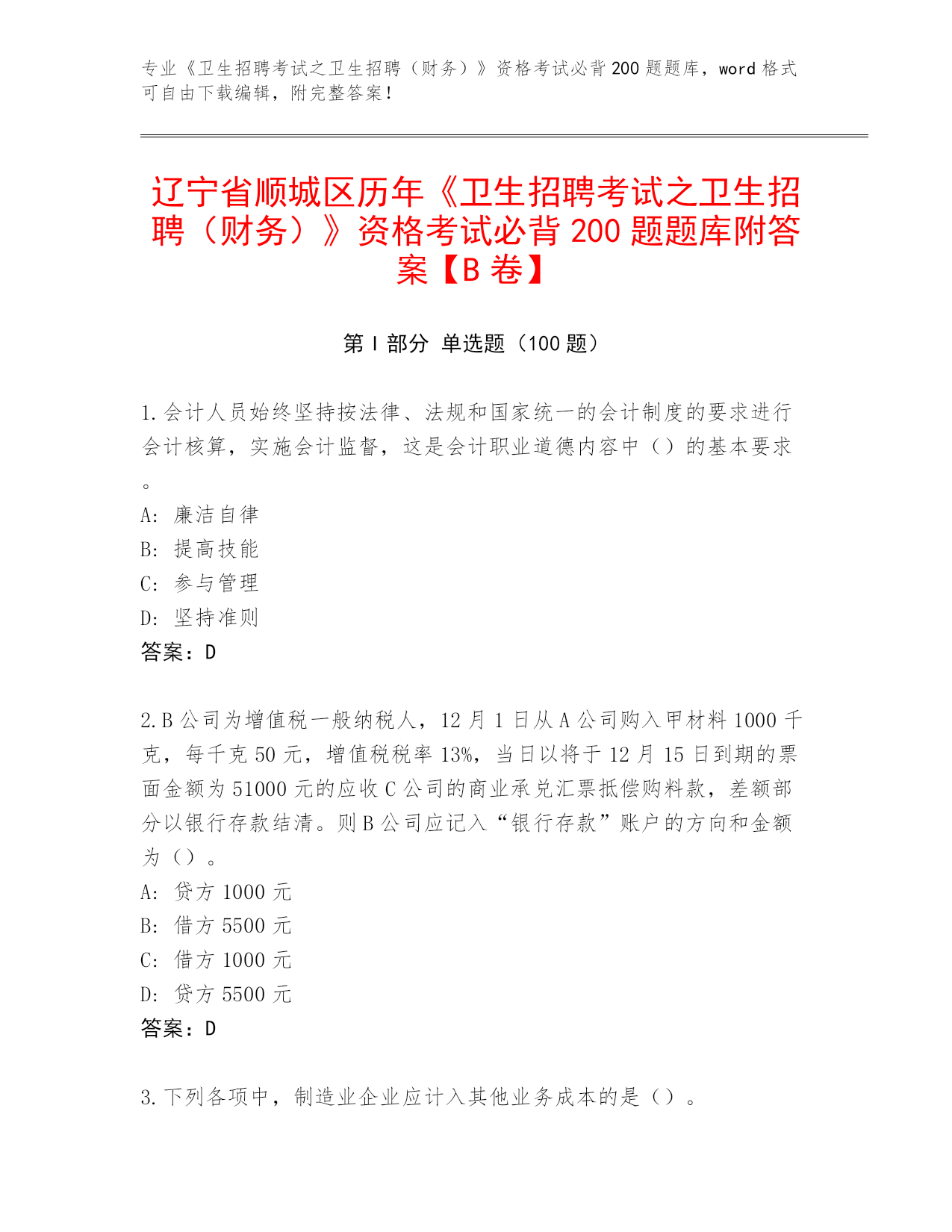 专业《卫生招聘考试之卫生招聘（财务）》资格考试必背 200 题题库，word 格式可自由下载编辑，附完整答案！

辽宁省顺城区历年《卫生招聘考试之卫生招聘（财务）》资格考试必背 200 题题库附答案【B 卷】

第 I 部分 单选题（100 题）

1. 会计人员始终坚持按法律、法规和国家统一的会计制度的要求进行会计核算，实施会计监督，这是会计职业道德内容中（）的基本要求。
A: 廉洁自律
B: 提高技能
C: 参与管理
D: 坚持准则
答案：D

2. B 公司为增值税一般纳税人，12 月 1 日从 A 公司购入甲材料 1000 千克，每千克 50 元，增值税税率 13%，当日以将于 12 月 15 日到期的票面金额为 51000 元的应收 C 公司的商业承兑汇票抵偿购料款，差额部分以银行存款结清。则 B 公司应记入“银行存款”账户的方向和金额为（）。
A: 贷方 1000 元
B: 借方 5500 元
C: 借方 1000 元
D: 贷方 5500 元
答案：D

3. 下列各项中，制造业企业应计入其他业务成本的是（）。